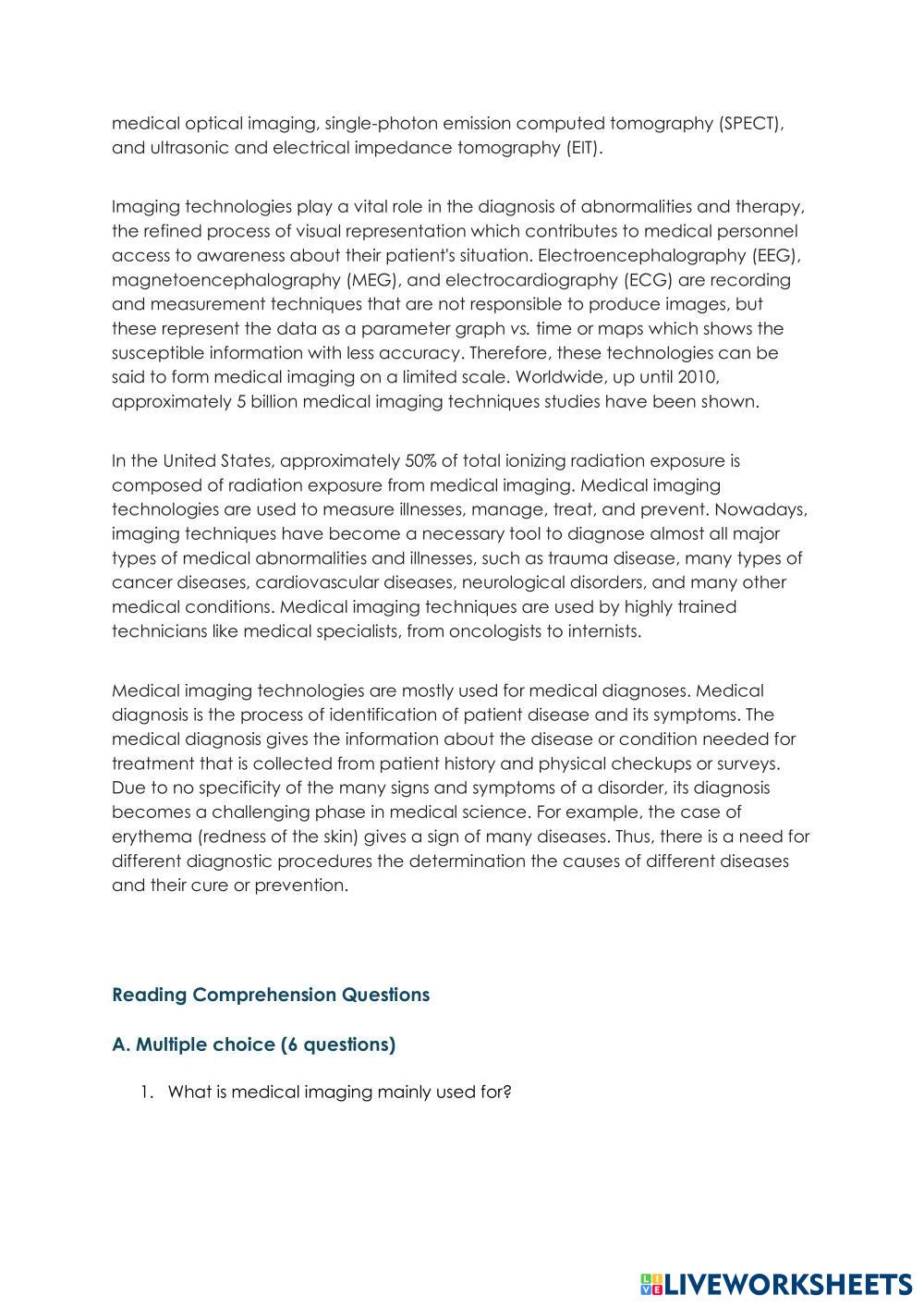 medical optical imaging, single-photon emission computed tomography (SPECT), and ultrasonic and electrical impedance tomography (EIT).

Imaging technologies play a vital role in the diagnosis of abnormalities and therapy, the refined process of visual representation which contributes to medical personnel access to awareness about their patient's situation. Electroencephalography (EEG), magnetoencephalography (MEG), and electrocardiography (ECG) are recording and measurement techniques that are not responsible to produce images, but these represent the data as a parameter graph vs. time or maps which shows the susceptible information with less accuracy. Therefore, these technologies can be said to form medical imaging on a limited scale. Worldwide, up until 2010, approximately 5 billion medical imaging techniques studies have been shown.

In the United States, approximately 50% of total ionizing radiation exposure is composed of radiation exposure from medical imaging. Medical imaging technologies are used to measure illnesses, manage, treat, and prevent. Nowadays, imaging techniques have become a necessary tool to diagnose almost all major types of medical abnormalities and illnesses, such as trauma disease, many types of cancer diseases, cardiovascular diseases, neurological disorders, and many other medical conditions. Medical imaging techniques are used by highly trained technicians like medical specialists, from oncologists to internists.

Medical imaging technologies are mostly used for medical diagnoses. Medical diagnosis is the process of identification of patient disease and its symptoms. The medical diagnosis gives the information about the disease or condition needed for treatment that is collected from patient history and physical checkups or surveys. Due to no specificity of the many signs and symptoms of a disorder, its diagnosis becomes a challenging phase in medical science. For example, the case of erythema (redness of the skin) gives a sign of many diseases. Thus, there is a need for different diagnostic procedures the determination the causes of different diseases and their cure or prevention.

Reading Comprehension Questions

A. Multiple choice (6 questions)

1. What is medical imaging mainly used for?

LIVEWORKSHEETS